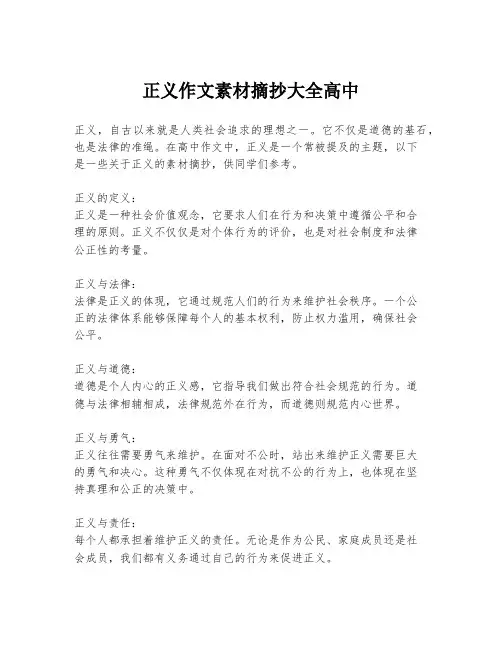 正义作文素材摘抄大全高中

正义，自古以来就是人类社会追求的理想之一。它不仅是道德的基石，也是法律的准绳。在高中作文中，正义是一个常被提及的主题，以下是一些关于正义的素材摘抄，供同学们参考。

正义的定义：
正义是一种社会价值观念，它要求人们在行为和决策中遵循公平和合理的原则。正义不仅仅是对个体行为的评价，也是对社会制度和法律公正性的考量。

正义与法律：
法律是正义的体现，它通过规范人们的行为来维护社会秩序。一个公正的法律体系能够保障每个人的基本权利，防止权力滥用，确保社会公平。

正义与道德：
道德是个人内心的正义感，它指导我们做出符合社会规范的行为。道德与法律相辅相成，法律规范外在行为，而道德则规范内心世界。

正义与勇气：
正义往往需要勇气来维护。在面对不公时，站出来维护正义需要巨大的勇气和决心。这种勇气不仅体现在对抗不公的行为上，也体现在坚持真理和公正的决策中。

正义与责任：
每个人都承担着维护正义的责任。无论是作为公民、家庭成员还是社会成员，我们都有义务通过自己的行为来促进正义。